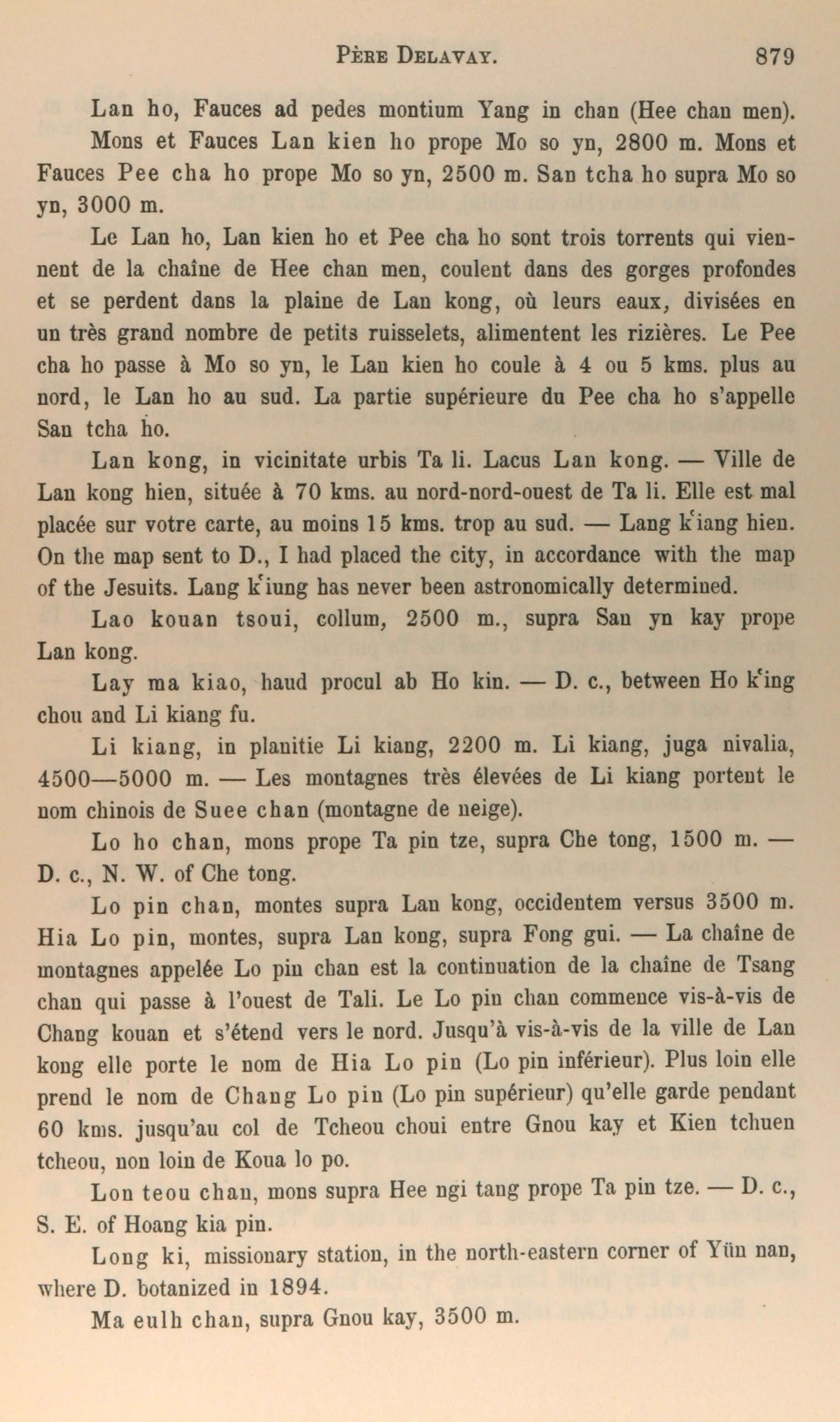 Père Delavay. 879

Lan ho, Fauces ad pedes montium Yang in chan (Hee chan men).

Mons et Fauces Lan kien ho prope Mo so yn, 2800 m. Mons et Fauces Pee cha ho prope Mo so yn, 2500 m. San tcha ho supra Mo so yn, 3000 m.

Le Lan ho, Lan kien ho et Pee cha ho sont trois torrents qui viennent de la chaîne de Hee chan men, coulent dans des gorges profondes et se perdent dans la plaine de Lan kong, où leurs eaux, divisées en un très grand nombre de petits ruisselets, alimentent les rizières. Le Pee cha ho passe à Mo so yn, le Lan kien ho coule à 4 ou 5 kms. plus au nord, le Lan ho au sud. La partie supérieure du Pee cha ho s'appelle San tcha ho.

Lan kong, in vicinitate urbis Ta li. Lacus Lan kong. — Ville de Lan kong hien, située à 70 kms. au nord-nord-ouest de Ta li. Elle est mal placée sur votre carte, au moins 15 kms. trop au sud. — Lang k'iang hien. On the map sent to D., I had placed the city, in accordance with the map of the Jesuits. Lang k'iung has never been astronomically determined.

Lao kouan tsoui, collum, 2500 m., supra San yn kay prope Lan kong.

Lay ma kiao, haud procul ab Ho kin. — D. c., between Ho k'ing chou and Li kiang fu.

Li kiang, in planitie Li kiang, 2200 m. Li kiang, juga nivalia, 4500—5000 m. — Les montagnes très élevées de Li kiang portent le nom chinois de Suee chan (montagne de neige).

Lo ho chan, mons prope Ta pin tze, supra Che tong, 1500 m. — D. c., N. W. of Che tong.

Lo pin chan, montes supra Lan kong, occidentem versus 3500 m. Hia Lo pin, montes, supra Lan kong, supra Fong gui. — La chaîne de montagnes appelée Lo pin chan est la continuation de la chaîne de Tsang chan qui passe à l'ouest de Tali. Le Lo pin chan commence vis-à-vis de Chang kouan et s'étend vers le nord. Jusqu'à vis-à-vis de la ville de Lan kong elle porte le nom de Hia Lo pin (Lo pin inférieur). Plus loin elle prend le nom de Chang Lo pin (Lo pin supérieur) qu'elle garde pendant 60 kms. jusqu'au col de Tcheou choui entre Gnou kay et Kien tchuen tcheou, non loin de Koua lo po.

Lon teou chan, mons supra Hee ngi tang prope Ta pin tze. — D. c., S. E. of Hoang kia pin.

Long ki, missionary station, in the north-eastern corner of Yün nan, where D. botanized in 1894.

Ma eulh chan, supra Gnou kay, 3500 m.